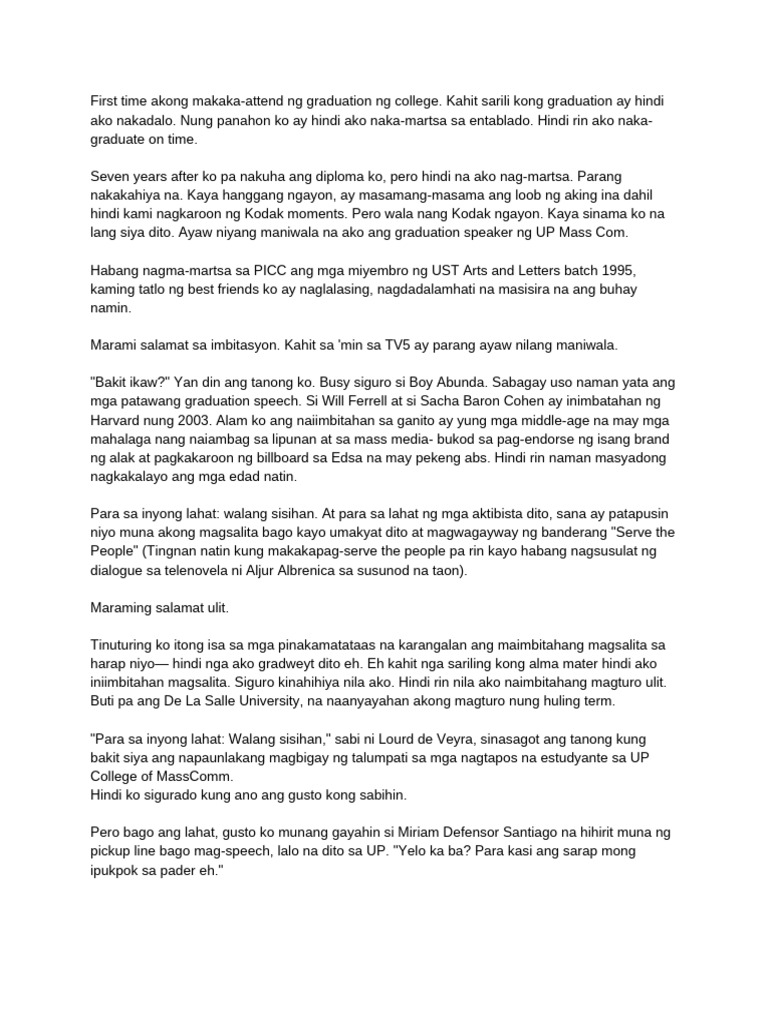 First time akong makaka-attend ng graduation ng college. Kahit sarili kong graduation ay hindi ako nakadalo. Nung panahon ko ay hindi ako naka-martsa sa entablado. Hindi rin ako naka-graduate on time.

Seven years after ko pa nakuha ang diploma ko, pero hindi na ako nag-martsa. Parang nakakahiya na. Kaya hanggang ngayon, ay masamang-masama ang loob ng aking ina dahil hindi kami nagkaroon ng Kodak moments. Pero wala nang Kodak ngayon. Kaya sinama ko na lang siya dito. Ayaw niyang maniwala na ako ang graduation speaker ng UP Mass Com.

Habang nagma-martsa sa PICC ang mga miyembro ng UST Arts and Letters batch 1995, kaming tatlo ng best friends ko ay naglalasing, nagdadalamhati na masisira na ang buhay namin.

Marami salamat sa imbitasyon. Kahit sa 'min sa TV5 ay parang ayaw nilang maniwala.

"Bakit ikaw?" Yan din ang tanong ko. Busy siguro si Boy Abunda. Sabagay uso naman yata ang mga patawang graduation speech. Si Will Ferrell at si Sacha Baron Cohen ay inimbatahan ng Harvard nung 2003. Alam ko ang naiimbitahan sa ganito ay yung mga middle-age na may mga mahalaga nang naiambag sa lipunan at sa mass media- bukod sa pag-endorse ng isang brand ng alak at pagkakaroon ng billboard sa Edsa na may pekeng abs. Hindi rin naman masyadong nagkakalayo ang mga edad natin.

Para sa inyong lahat: walang sisihan. At para sa lahat ng mga aktibista dito, sana ay patapusin niyo muna akong magsalita bago kayo umakyat dito at magwagayway ng banderang "Serve the People" (Tingnan natin kung makakapag-serve the people pa rin kayo habang nagsusulat ng dialogue sa telenovela ni Aljur Albrenica sa susunod na taon).

Maraming salamat ulit.

Tinuturing ko itong isa sa mga pinakamatataas na karangalan ang maimbitahang magsalita sa harap niyo— hindi nga ako gradweyt dito eh. Eh kahit nga sariling kong alma mater hindi ako iniimbitahan magsalita. Siguro kinahihiya nila ako. Hindi rin nila ako naimbitahang magturo ulit. Buti pa ang De La Salle University, na naanyayahan akong magturo nung huling term.

"Para sa inyong lahat: Walang sisihan," sabi ni Lourd de Veyra, sinasagot ang tanong kung bakit siya ang napaunlakang magbigay ng talumpati sa mga nagtapos na estudyante sa UP College of MassComm.
Hindi ko sigurado kung ano ang gusto kong sabihin.

Pero bago ang lahat, gusto ko munang gayahin si Miriam Defensor Santiago na hihirit muna ng pickup line bago mag-speech, lalo na dito sa UP. "Yelo ka ba? Para kasi ang sarap mong ipukpok sa pader eh."